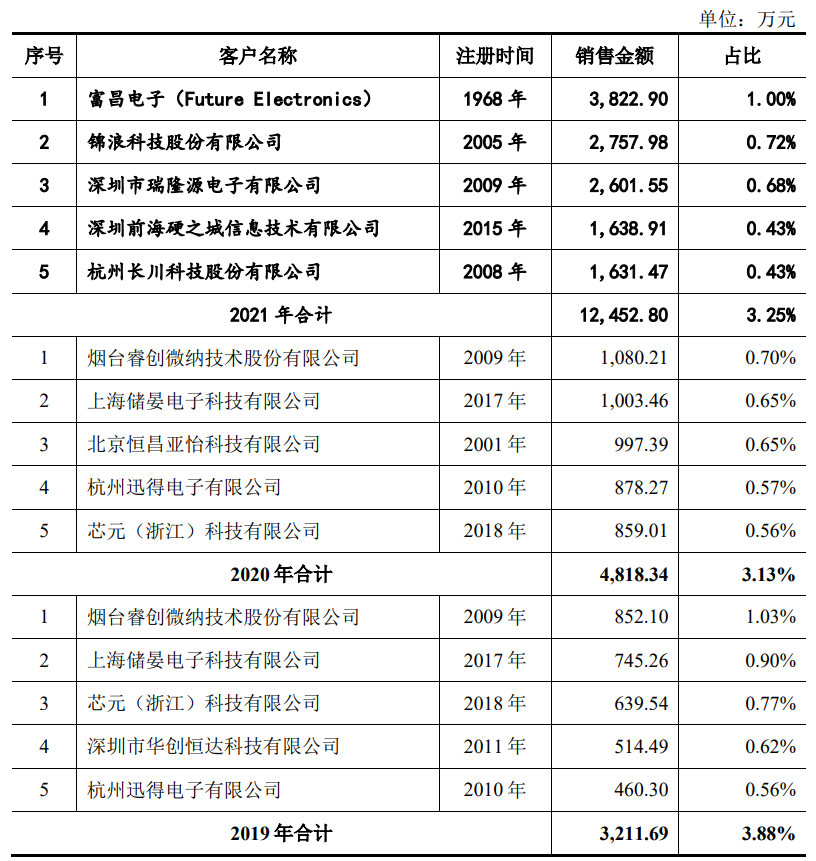 单位：万元

| 序号 | 客户名称 | 注册时间 | 销售金额 | 占比 |
|---|---|---|---|---|
| 1 | 富昌电子（Future Electronics） | 1968 年 | 3,822.90 | 1.00% |
| 2 | 锦浪科技股份有限公司 | 2005 年 | 2,757.98 | 0.72% |
| 3 | 深圳市瑞隆源电子有限公司 | 2009 年 | 2,601.55 | 0.68% |
| 4 | 深圳前海硬之城信息技术有限公司 | 2015 年 | 1,638.91 | 0.43% |
| 5 | 杭州长川科技股份有限公司 | 2008 年 | 1,631.47 | 0.43% |
| 2021 年合计 | | | 12,452.80 | 3.25% |
| 1 | 烟台睿创微纳技术股份有限公司 | 2009 年 | 1,080.21 | 0.70% |
| 2 | 上海储晏电子科技有限公司 | 2017 年 | 1,003.46 | 0.65% |
| 3 | 北京恒昌亚怡科技有限公司 | 2001 年 | 997.39 | 0.65% |
| 4 | 杭州迅得电子有限公司 | 2010 年 | 878.27 | 0.57% |
| 5 | 芯元（浙江）科技有限公司 | 2018 年 | 859.01 | 0.56% |
| 2020 年合计 | | | 4,818.34 | 3.13% |
| 1 | 烟台睿创微纳技术股份有限公司 | 2009 年 | 852.10 | 1.03% |
| 2 | 上海储晏电子科技有限公司 | 2017 年 | 745.26 | 0.90% |
| 3 | 芯元（浙江）科技有限公司 | 2018 年 | 639.54 | 0.77% |
| 4 | 深圳市华创恒达科技有限公司 | 2011 年 | 514.49 | 0.62% |
| 5 | 杭州迅得电子有限公司 | 2010 年 | 460.30 | 0.56% |
| 2019 年合计 | | | 3,211.69 | 3.88% |